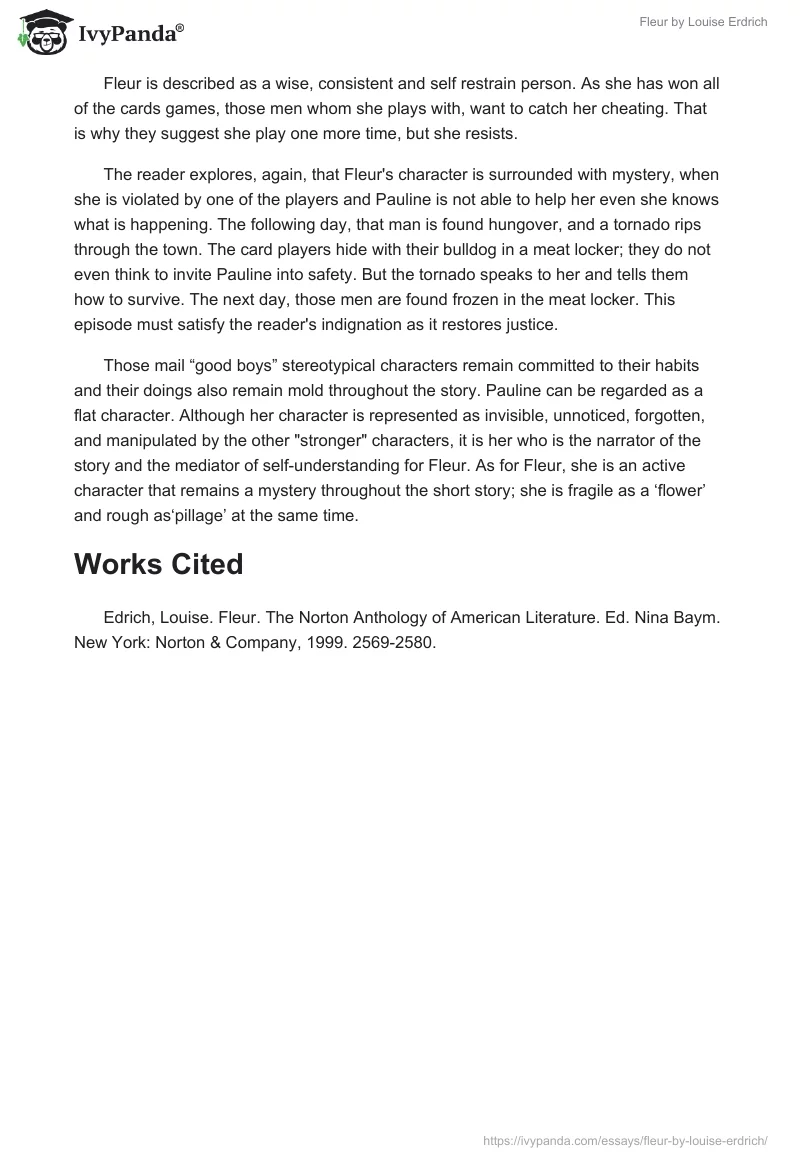 IvyPanda®

Fleur by Louise Erdrich

Fleur is described as a wise, consistent and self restrain person. As she has won all of the cards games, those men whom she plays with, want to catch her cheating. That is why they suggest she play one more time, but she resists.

The reader explores, again, that Fleur's character is surrounded with mystery, when she is violated by one of the players and Pauline is not able to help her even she knows what is happening. The following day, that man is found hungover, and a tornado rips through the town. The card players hide with their bulldog in a meat locker; they do not even think to invite Pauline into safety. But the tornado speaks to her and tells them how to survive. The next day, those men are found frozen in the meat locker. This episode must satisfy the reader's indignation as it restores justice.

Those mail “good boys” stereotypical characters remain committed to their habits and their doings also remain mold throughout the story. Pauline can be regarded as a flat character. Although her character is represented as invisible, unnoticed, forgotten, and manipulated by the other "stronger" characters, it is her who is the narrator of the story and the mediator of self-understanding for Fleur. As for Fleur, she is an active character that remains a mystery throughout the short story; she is fragile as a ‘flower’ and rough as‘pillage’ at the same time.

Works Cited

Edrich, Louise. Fleur. The Norton Anthology of American Literature. Ed. Nina Baym. New York: Norton & Company, 1999. 2569-2580.

https://ivypanda.com/essays/fleur-by-louise-erdrich/